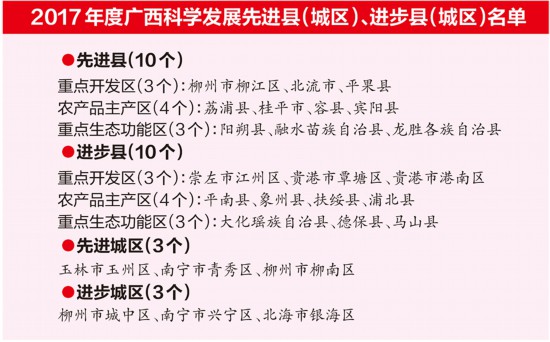 2017年度广西科学发展先进县(城区)、进步县(城区)名单

●先进县(10个)

重点开发区(3个):柳州市柳江区、北流市、平果县

农产品主产区(4个):荔浦县、桂平市、容县、宾阳县

重点生态功能区(3个):阳朔县、融水苗族自治县、龙胜各族自治县

●进步县(10个)

重点开发区(3个):崇左市江州区、贵港市覃塘区、贵港市港南区

农产品主产区(4个):平南县、象州县、扶绥县、浦北县

重点生态功能区(3个):大化瑶族自治县、德保县、马山县

●先进城区(3个)

玉林市玉州区、南宁市青秀区、柳州市柳南区

●进步城区(3个)

柳州市城中区、南宁市兴宁区、北海市银海区